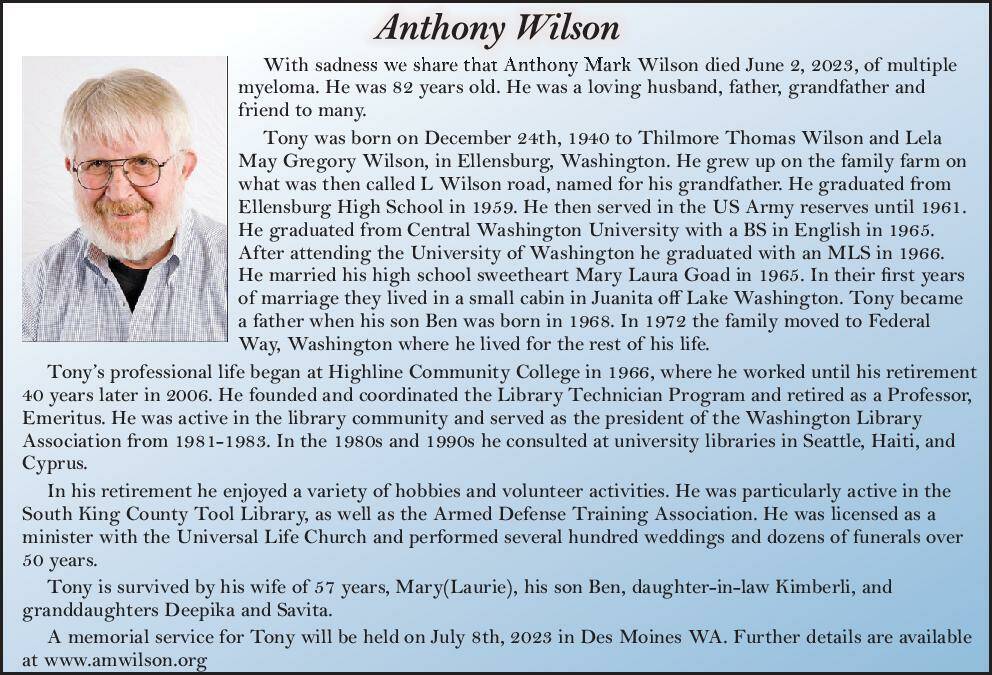 Anthony Wilson

With sadness we share that Anthony Mark Wilson died June 2, 2023, of multiple myeloma. He was 82 years old. He was a loving husband, father, grandfather and friend to many.

Tony was born on December 24th, 1940 to Thilmore Thomas Wilson and Lela May Gregory Wilson, in Ellensburg, Washington. He grew up on the family farm on what was then called L Wilson road, named for his grandfather. He graduated from Ellensburg High School in 1959. He then served in the US Army reserves until 1961. He graduated from Central Washington University with a BS in English in 1965. After attending the University of Washington he graduated with an MLS in 1966. He married his high school sweetheart Mary Laura Goad in 1965. In their first years of marriage they lived in a small cabin in Juanita off Lake Washington. Tony became a father when his son Ben was born in 1968. In 1972 the family moved to Federal Way, Washington where he lived for the rest of his life.

Tony's professional life began at Highline Community College in 1966, where he worked until his retirement 40 years later in 2006. He founded and coordinated the Library Technician Program and retired as a Professor, Emeritus. He was active in the library community and served as the president of the Washington Library Association from 1981-1983. In the 1980s and 1990s he consulted at university libraries in Seattle, Haiti, and Cyprus.

In his retirement he enjoyed a variety of hobbies and volunteer activities. He was particularly active in the South King County Tool Library, as well as the Armed Defense Training Association. He was licensed as a minister with the Universal Life Church and performed several hundred weddings and dozens of funerals over 50 years.

Tony is survived by his wife of 57 years, Mary(Laurie), his son Ben, daughter-in-law Kimberli, and granddaughters Deepika and Savita.

A memorial service for Tony will be held on July 8th, 2023 in Des Moines WA. Further details are available at www.amwilson.org